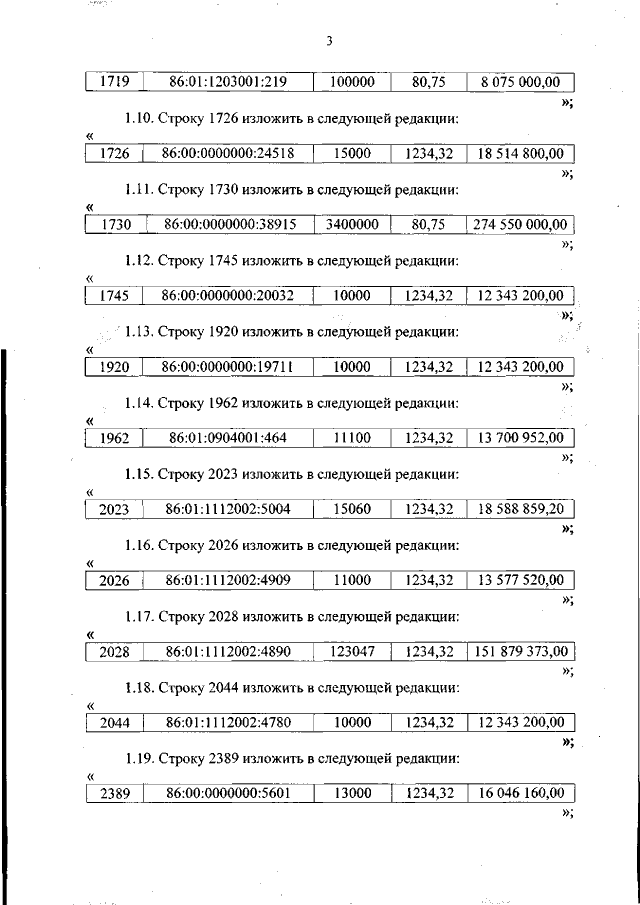 3

| 1719 | 86:01:1203001:219 | 100000 | 80,75 | 8 075 000,00 |
|---|---|---|---|---|

»;

1.10. Строку 1726 изложить в следующей редакции:

«

| 1726 | 86:00:0000000:24518 | 15000 | 1234,32 | 18 514 800,00 |
|---|---|---|---|---|

»;

1.11. Строку 1730 изложить в следующей редакции:

«

| 1730 | 86:00:0000000:38915 | 3400000 | 80,75 | 274 550 000,00 |
|---|---|---|---|---|

»;

1.12. Строку 1745 изложить в следующей редакции:

«

| 1745 | 86:00:0000000:20032 | 10000 | 1234,32 | 12 343 200,00 |
|---|---|---|---|---|

»;

1.13. Строку 1920 изложить в следующей редакции:

«

| 1920 | 86:00:0000000:19711 | 10000 | 1234,32 | 12 343 200,00 |
|---|---|---|---|---|

»;

1.14. Строку 1962 изложить в следующей редакции:

«

| 1962 | 86:01:0904001:464 | 11100 | 1234,32 | 13 700 952,00 |
|---|---|---|---|---|

»;

1.15. Строку 2023 изложить в следующей редакции:

«

| 2023 | 86:01:1112002:5004 | 15060 | 1234,32 | 18 588 859,20 |
|---|---|---|---|---|

»;

1.16. Строку 2026 изложить в следующей редакции:

«

| 2026 | 86:01:1112002:4909 | 11000 | 1234,32 | 13 577 520,00 |
|---|---|---|---|---|

»;

1.17. Строку 2028 изложить в следующей редакции:

«

| 2028 | 86:01:1112002:4890 | 123047 | 1234,32 | 151 879 373,00 |
|---|---|---|---|---|

»;

1.18. Строку 2044 изложить в следующей редакции:

«

| 2044 | 86:01:1112002:4780 | 10000 | 1234,32 | 12 343 200,00 |
|---|---|---|---|---|

»;

1.19. Строку 2389 изложить в следующей редакции:

«

| 2389 | 86:00:0000000:5601 | 13000 | 1234,32 | 16 046 160,00 |
|---|---|---|---|---|

»;